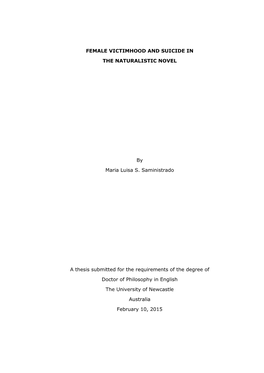 FEMALE VICTIMHOOD AND SUICIDE IN
THE NATURALISTIC NOVEL

By
Maria Luisa S. Saministrado

A thesis submitted for the requirements of the degree of
Doctor of Philosophy in English
The University of Newcastle
Australia
February 10, 2015